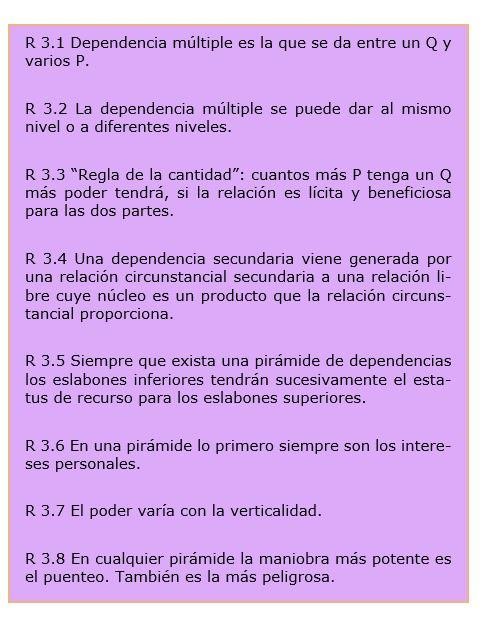 R 3.1 Dependencia múltiple es la que se da entre un Q y varios P.

R 3.2 La dependencia múltiple se puede dar al mismo nivel o a diferentes niveles.

R 3.3 “Regla de la cantidad”: cuantos más P tenga un Q más poder tendrá, si la relación es lícita y beneficiosa para las dos partes.

R 3.4 Una dependencia secundaria viene generada por una relación circunstancial secundaria a una relación libre cuye núcleo es un producto que la relación circunstancial proporciona.

R 3.5 Siempre que exista una pirámide de dependencias los eslabones inferiores tendrán sucesivamente el estatus de recurso para los eslabones superiores.

R 3.6 En una pirámide lo primero siempre son los intereses personales.

R 3.7 El poder varía con la verticalidad.

R 3.8 En cualquier pirámide la maniobra más potente es el puenteo. También es la más peligrosa.